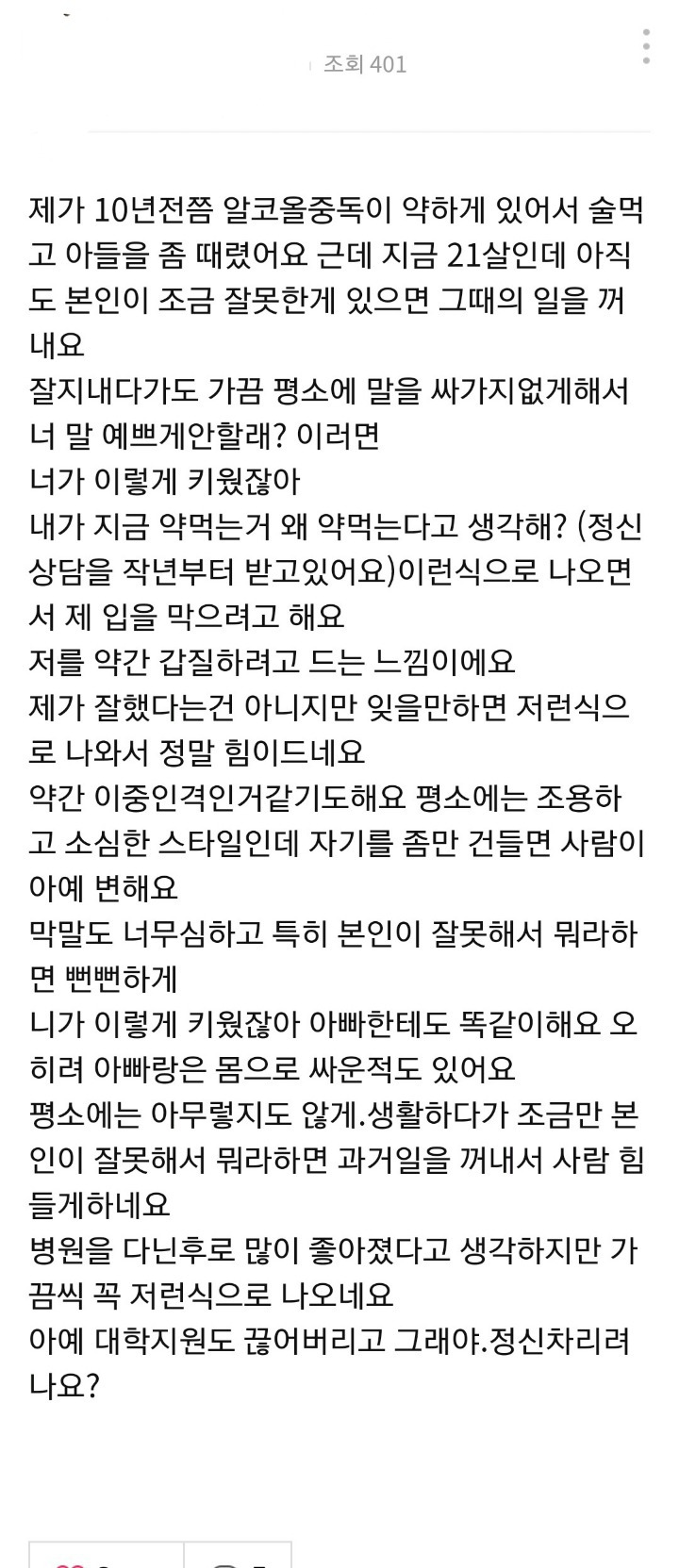 조회 401

제가 10년전쯤 알코올중독이 약하게 있어서 술먹고 아들을 좀 때렸어요 근데 지금 21살인데 아직도 본인이 조금 잘못한게 있으면 그때의 일을 꺼내요
잘지내다가도 가끔 평소에 말을 싸가지없게해서 너 말 예쁘게안할래? 이러면
너가 이렇게 키웠잖아
내가 지금 약먹는거 왜 약먹는다고 생각해? (정신상담을 작년부터 받고있어요)이런식으로 나오면서 제 입을 막으려고 해요
저를 약간 갑질하려고 드는 느낌이에요
제가 잘했다는건 아니지만 잊을만하면 저런식으로 나와서 정말 힘이드네요
약간 이중인격인거같기도해요 평소에는 조용하고 소심한 스타일인데 자기를 좀만 건들면 사람이 아예 변해요
막말도 너무심하고 특히 본인이 잘못해서 뭐라하면 뻔뻔하게
니가 이렇게 키웠잖아 아빠한테도 똑같이해요 오히려 아빠랑은 몸으로 싸운적도 있어요
평소에는 아무렇지도 않게.생활하다가 조금만 본인이 잘못해서 뭐라하면 과거일을 꺼내서 사람 힘들게하네요
병원을 다닌후로 많이 좋아졌다고 생각하지만 가끔씩 꼭 저런식으로 나오네요
아예 대학지원도 끊어버리고 그래야.정신차리려나요?